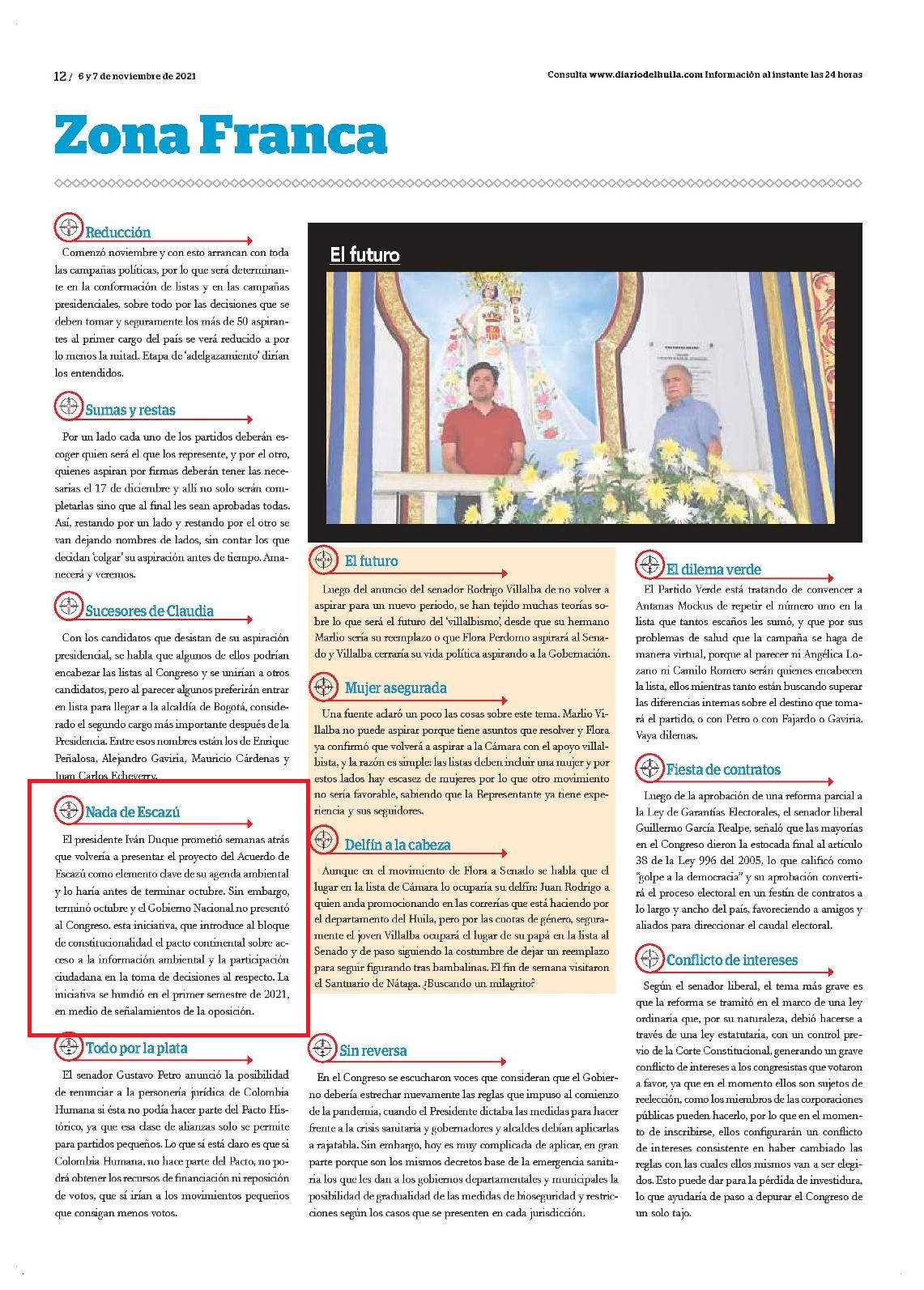 12 / 6 y 7 de noviembre de 2021

Consulta www.diariodelhuila.com Información al instante las 24 horas

Zona Franca

Reducción

Comenzó noviembre y con esto arrancan con toda las campañas políticas, por lo que será determinante en la conformación de listas y en las campañas presidenciales, sobre todo por las decisiones que se deben tomar y seguramente los más de 50 aspirantes al primer cargo del país se verá reducido a por lo menos la mitad. Etapa de 'adelgazamiento' dirían los entendidos.

Sumas y restas

Por un lado cada uno de los partidos deberán escoger quien será el que los represente, y por el otro, quienes aspiran por firmas deberán tener las necesarias el 17 de diciembre y allí no solo serán completarlas sino que al final les sean aprobadas todas. Así, restando por un lado y restando por el otro se van dejando nombres de lados, sin contar los que decidan 'colgar' su aspiración antes de tiempo. Amanecerá y veremos.

Sucesores de Claudia

Con los candidatos que desistan de su aspiración presidencial, se habla que algunos de ellos podrían encabezar las listas al Congreso y se unirían a otros candidatos, pero al parecer algunos preferirán entrar en lista para llegar a la alcaldía de Bogotá, considerado el segundo cargo más importante después de la Presidencia. Entre esos nombres están los de Enrique Peñalosa, Alejandro Gaviria, Mauricio Cárdenas y Juan Carlos Echeverry.

Nada de Escazú

El presidente Iván Duque prometió semanas atrás que volvería a presentar el proyecto del Acuerdo de Escazú como elemento clave de su agenda ambiental y lo haría antes de terminar octubre. Sin embargo, terminó octubre y el Gobierno Nacional no presentó al Congreso. esta iniciativa, que introduce al bloque de constitucionalidad el pacto continental sobre acceso a la información ambiental y la participación ciudadana en la toma de decisiones al respecto. La iniciativa se hundió en el primer semestre de 2021, en medio de señalamientos de la oposición.

Todo por la plata

El senador Gustavo Petro anunció la posibilidad de renunciar a la personería jurídica de Colombia Humana si ésta no podía hacer parte del Pacto Histórico, ya que esa clase de alianzas solo se permite para partidos pequeños. Lo que sí está claro es que si Colombia Humana, no hace parte del Pacto, no podrá obtener los recursos de financiación ni reposición de votos, que sí irían a los movimientos pequeños que consigan menos votos.

El futuro

El futuro

Luego del anuncio del senador Rodrigo Villalba de no volver a aspirar para un nuevo periodo, se han tejido muchas teorías sobre lo que será el futuro del 'villalbismo', desde que su hermano Marlio sería su reemplazo o que Flora Perdomo aspirará al Senado y Villalba cerraría su vida política aspirando a la Gobernación.

Mujer asegurada

Una fuente aclaró un poco las cosas sobre este tema. Marlio Villalba no puede aspirar porque tiene asuntos que resolver y Flora ya confirmó que volverá a aspirar a la Cámara con el apoyo villalbista, y la razón es simple: las listas deben incluir una mujer y por estos lados hay escasez de mujeres por lo que otro movimiento no sería favorable, sabiendo que la Representante ya tiene experiencia y sus seguidores.

Delfín a la cabeza

Aunque en el movimiento de Flora a Senado se habla que el lugar en la lista de Cámara lo ocuparía su delfín: Juan Rodrigo a quien anda promocionando en las correrías que está haciendo por el departamento del Huila, pero por las cuotas de género, seguramente el joven Villalba ocupará el lugar de su papá en la lista al Senado y de paso siguiendo la costumbre de dejar un reemplazo para seguir figurando tras bambalinas. El fin de semana visitaron el Santuario de Nátaga. ¿Buscando un milagrito?

Sin reversa

En el Congreso se escucharon voces que consideran que el Gobierno debería estrechar nuevamente las reglas que impuso al comienzo de la pandemia, cuando el Presidente dictaba las medidas para hacer frente a la crisis sanitaria y gobernadores y alcaldes debían aplicarlas a rajatabla. Sin embargo, hoy es muy complicada de aplicar, en gran parte porque son los mismos decretos base de la emergencia sanitaria los que les dan a los gobiernos departamentales y municipales la posibilidad de gradualidad de las medidas de bioseguridad y restricciones según los casos que se presenten en cada jurisdicción.

El dilema verde

El Partido Verde está tratando de convencer a Antanas Mockus de repetir el número uno en la lista que tantos escaños les sumó, y que por sus problemas de salud que la campaña se haga de manera virtual, porque al parecer ni Angélica Lozano ni Camilo Romero serán quienes encabecen la lista, ellos mientras tanto están buscando superar las diferencias internas sobre el destino que tomará el partido, o con Petro o con Fajardo o Gaviria. Vaya dilemas.

Fiesta de contratos

Luego de la aprobación de una reforma parcial a la Ley de Garantías Electorales, el senador liberal Guillermo García Realpe, señaló que las mayorías en el Congreso dieron la estocada final al artículo 38 de la Ley 996 del 2005, lo que calificó como "golpe a la democracia" y su aprobación convertirá el proceso electoral en un festín de contratos a lo largo y ancho del país, favoreciendo a amigos y aliados para direccionar el caudal electoral.

Conflicto de intereses

Según el senador liberal, el tema más grave es que la reforma se tramitó en el marco de una ley ordinaria que, por su naturaleza, debió hacerse a través de una ley estatutaria, con un control previo de la Corte Constitucional, generando un grave conflicto de intereses a los congresistas que votaron a favor, ya que en el momento ellos son sujetos de reelección, como los miembros de las corporaciones públicas pueden hacerlo, por lo que en el momento de inscribirse, ellos configurarán un conflicto de intereses consistente en haber cambiado las reglas con las cuales ellos mismos van a ser elegidos. Esto puede dar para la pérdida de investidura, lo que ayudaría de paso a depurar el Congreso de un solo tajo.